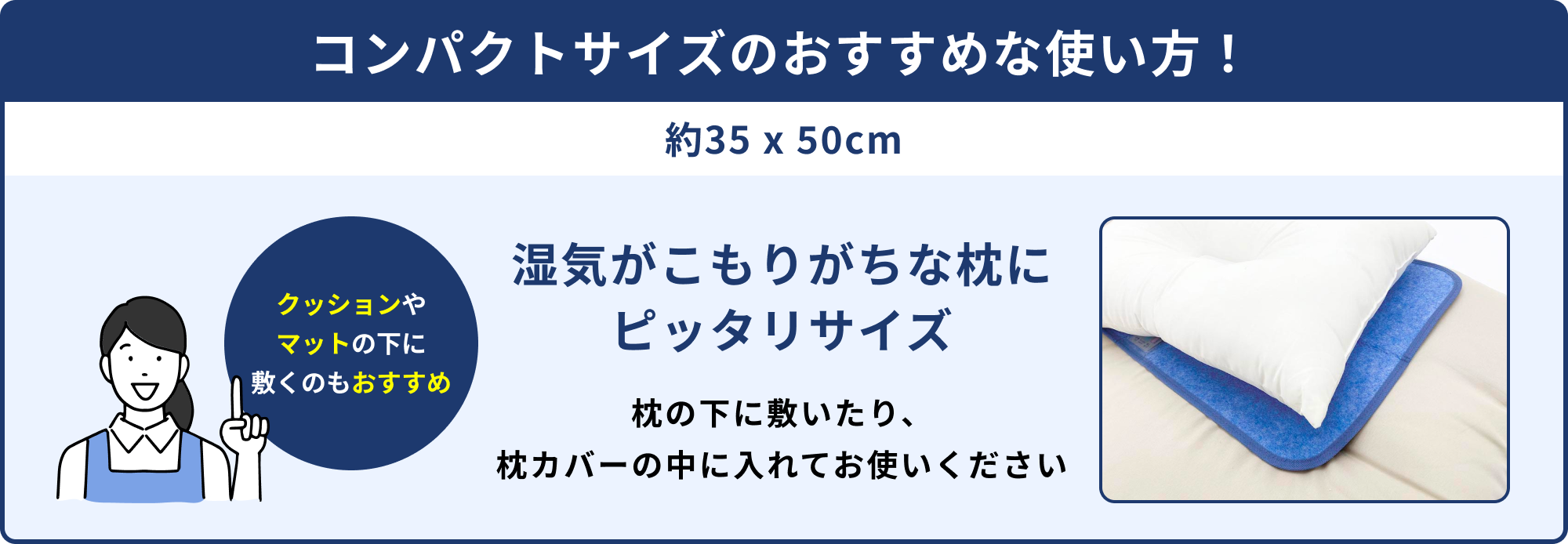 コンパクトサイズのおすすめな使い方！

約35 x 50cm

クッションや
マットの下に
敷くのもおすすめ

湿気がこもりがちな枕に
ピッタリサイズ

枕の下に敷いたり、
枕カバーの中に入れてお使いください